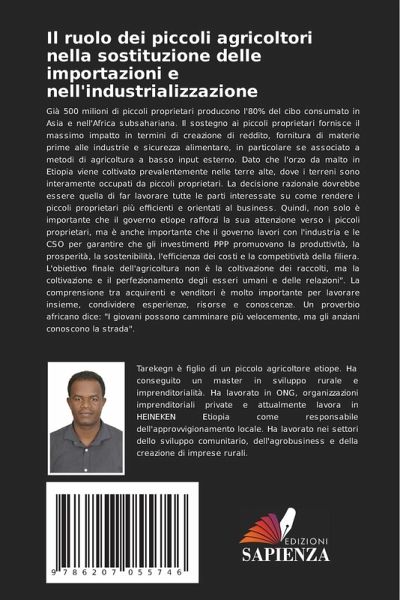 Il ruolo dei piccoli agricoltori nella sostituzione delle importazioni e nell'industrializzazione

Già 500 milioni di piccoli proprietari producono l'80% del cibo consumato in Asia e nell'Africa subsahariana. Il sostegno ai piccoli proprietari fornisce il massimo impatto in termini di creazione di reddito, fornitura di materie prime alle industrie e sicurezza alimentare, in particolare se associato a metodi di agricoltura a basso input esterno. Dato che l'orzo da malto in Etiopia viene coltivato prevalentemente nelle terre alte, dove i terreni sono interamente occupati da piccoli proprietari. La decisione razionale dovrebbe essere quella di far lavorare tutte le parti interessate su come rendere i piccoli proprietari più efficienti e orientati al business. Quindi, non solo è importante che il governo etiope rafforzi la sua attenzione verso i piccoli proprietari, ma è anche importante che il governo lavori con l'industria e le CSO per garantire che gli investimenti PPP promuovano la produttività, la prosperità, la sostenibilità, l'efficienza dei costi e la competitività della filiera. L'obiettivo finale dell'agricoltura non è la coltivazione dei raccolti, ma la coltivazione e il perfezionamento degli esseri umani e delle relazioni". La comprensione tra acquirenti e venditori è molto importante per lavorare insieme, condividere esperienze, risorse e conoscenze. Un proverbio africano dice: "I giovani possono camminare più velocemente, ma gli anziani conoscono la strada".

Tarekegn è figlio di un piccolo agricoltore etiope. Ha conseguito un master in sviluppo rurale e imprenditorialità. Ha lavorato in ONG, organizzazioni imprenditoriali private e attualmente lavora in HEINEKEN Etiopia come responsabile dell'approvvigionamento locale. Ha lavorato nei settori dello sviluppo comunitario, dell'agrobusiness e della creazione di imprese rurali.

9 786207 055746

EDIZIONI
SAPIENZA